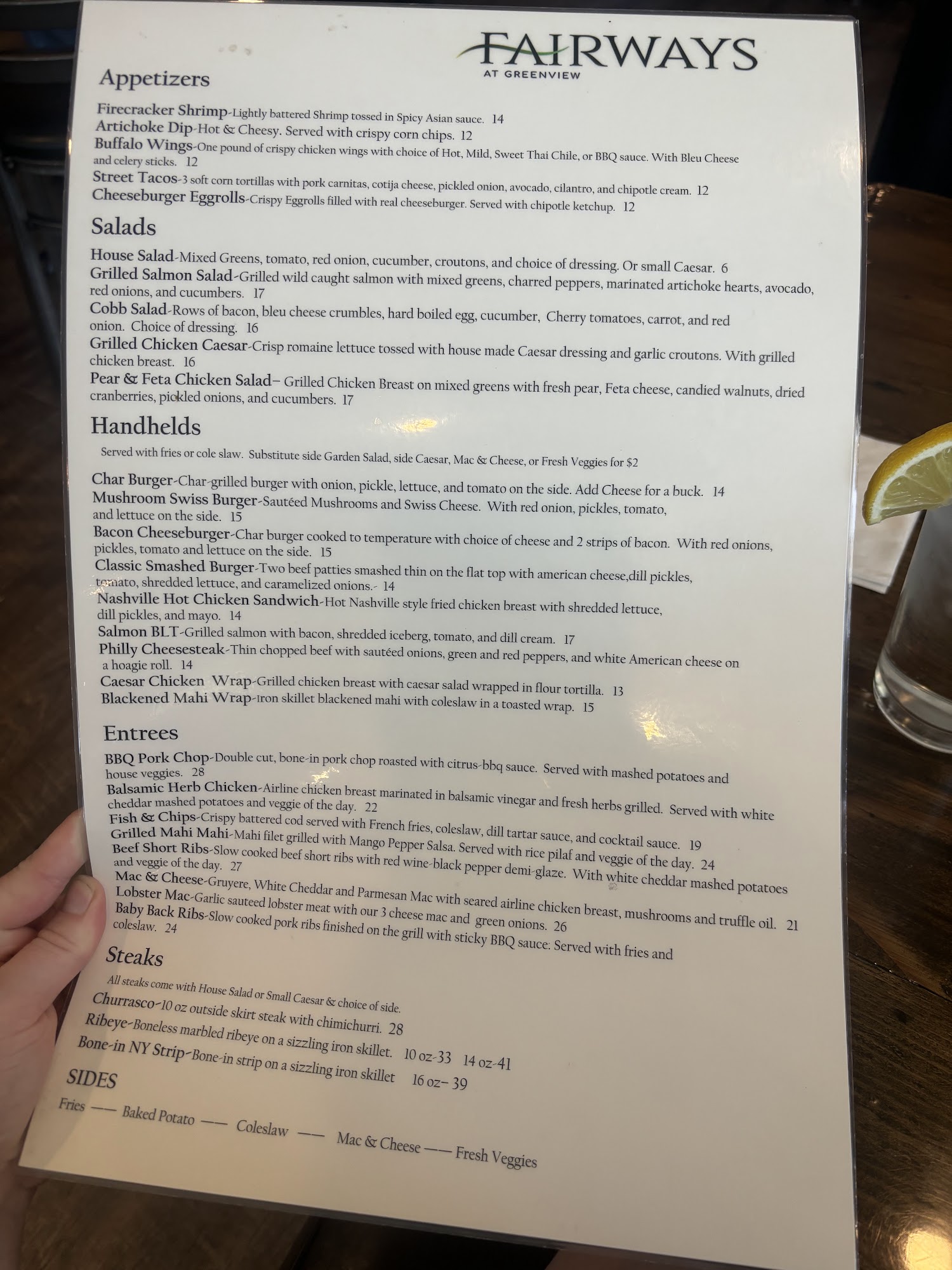 FAIRWAYS
AT GREENVIEW

Appetizers

Firecracker Shrimp-Lightly battered Shrimp tossed in Spicy Asian sauce. 14
Artichoke Dip-Hot & Cheesy. Served with crispy corn chips. 12
Buffalo Wings-One pound of crispy chicken wings with choice of Hot, Mild, Sweet Thai Chile, or BBQ sauce. With Bleu Cheese and celery sticks. 12
Street Tacos-3 soft corn tortillas with pork carnitas, cotija cheese, pickled onion, avocado, cilantro, and chipotle cream. 12
Cheeseburger Eggrolls-Crispy Eggrolls filled with real cheeseburger. Served with chipotle ketchup. 12

Salads

House Salad-Mixed Greens, tomato, red onion, cucumber, croutons, and choice of dressing. Or small Caesar. 6
Grilled Salmon Salad-Grilled wild caught salmon with mixed greens, charred peppers, marinated artichoke hearts, avocado, red onions, and cucumbers. 17
Cobb Salad-Rows of bacon, bleu cheese crumbles, hard boiled egg, cucumber, Cherry tomatoes, carrot, and red onion. Choice of dressing. 16
Grilled Chicken Caesar-Crisp romaine lettuce tossed with house made Caesar dressing and garlic croutons. With grilled chicken breast. 16
Pear & Feta Chicken Salad– Grilled Chicken Breast on mixed greens with fresh pear, Feta cheese, candied walnuts, dried cranberries, pickled onions, and cucumbers. 17

Handhelds

Served with fries or cole slaw. Substitute side Garden Salad, side Caesar, Mac & Cheese, or Fresh Veggies for $2

Char Burger-Char-grilled burger with onion, pickle, lettuce, and tomato on the side. Add Cheese for a buck. 14
Mushroom Swiss Burger-Sautéed Mushrooms and Swiss Cheese. With red onion, pickles, tomato, and lettuce on the side. 15
Bacon Cheeseburger-Char burger cooked to temperature with choice of cheese and 2 strips of bacon. With red onions, pickles, tomato and lettuce on the side. 15
Classic Smashed Burger-Two beef patties smashed thin on the flat top with american cheese,dill pickles, tomato, shredded lettuce, and caramelized onions.- 14
Nashville Hot Chicken Sandwich-Hot Nashville style fried chicken breast with shredded lettuce, dill pickles, and mayo. 14
Salmon BLT-Grilled salmon with bacon, shredded iceberg, tomato, and dill cream. 17
Philly Cheesesteak-Thin chopped beef with sautéed onions, green and red peppers, and white American cheese on a hoagie roll. 14
Caesar Chicken Wrap-Grilled chicken breast with caesar salad wrapped in flour tortilla. 13
Blackened Mahi Wrap-iron skillet blackened mahi with coleslaw in a toasted wrap. 15

Entrees

BBQ Pork Chop-Double cut, bone-in pork chop roasted with citrus-bbq sauce. Served with mashed potatoes and house veggies. 28
Balsamic Herb Chicken-Airline chicken breast marinated in balsamic vinegar and fresh herbs grilled. Served with white cheddar mashed potatoes and veggie of the day. 22
Fish & Chips-Crispy battered cod served with French fries, coleslaw, dill tartar sauce, and cocktail sauce. 19
Grilled Mahi Mahi-Mahi filet grilled with Mango Pepper Salsa. Served with rice pilaf and veggie of the day. 24
Beef Short Ribs-Slow cooked beef short ribs with red wine-black pepper demi-glaze. With white cheddar mashed potatoes and veggie of the day. 27
Mac & Cheese-Gruyere, White Cheddar and Parmesan Mac with seared airline chicken breast, mushrooms and truffle oil. 21
Lobster Mac-Garlic sauteed lobster meat with our 3 cheese mac and green onions. 26
Baby Back Ribs-Slow cooked pork ribs finished on the grill with sticky BBQ sauce. Served with fries and coleslaw. 24

Steaks

All steaks come with House Salad or Small Caesar & choice of side.

Churrasco-10 oz outside skirt steak with chimichurri. 28
Ribeye-Boneless marbled ribeye on a sizzling iron skillet. 10 oz-33 14 oz-41
Bone-in NY Strip-Bone-in strip on a sizzling iron skillet 16 oz– 39

SIDES

Fries —— Baked Potato —— Coleslaw —— Mac & Cheese —— Fresh Veggies